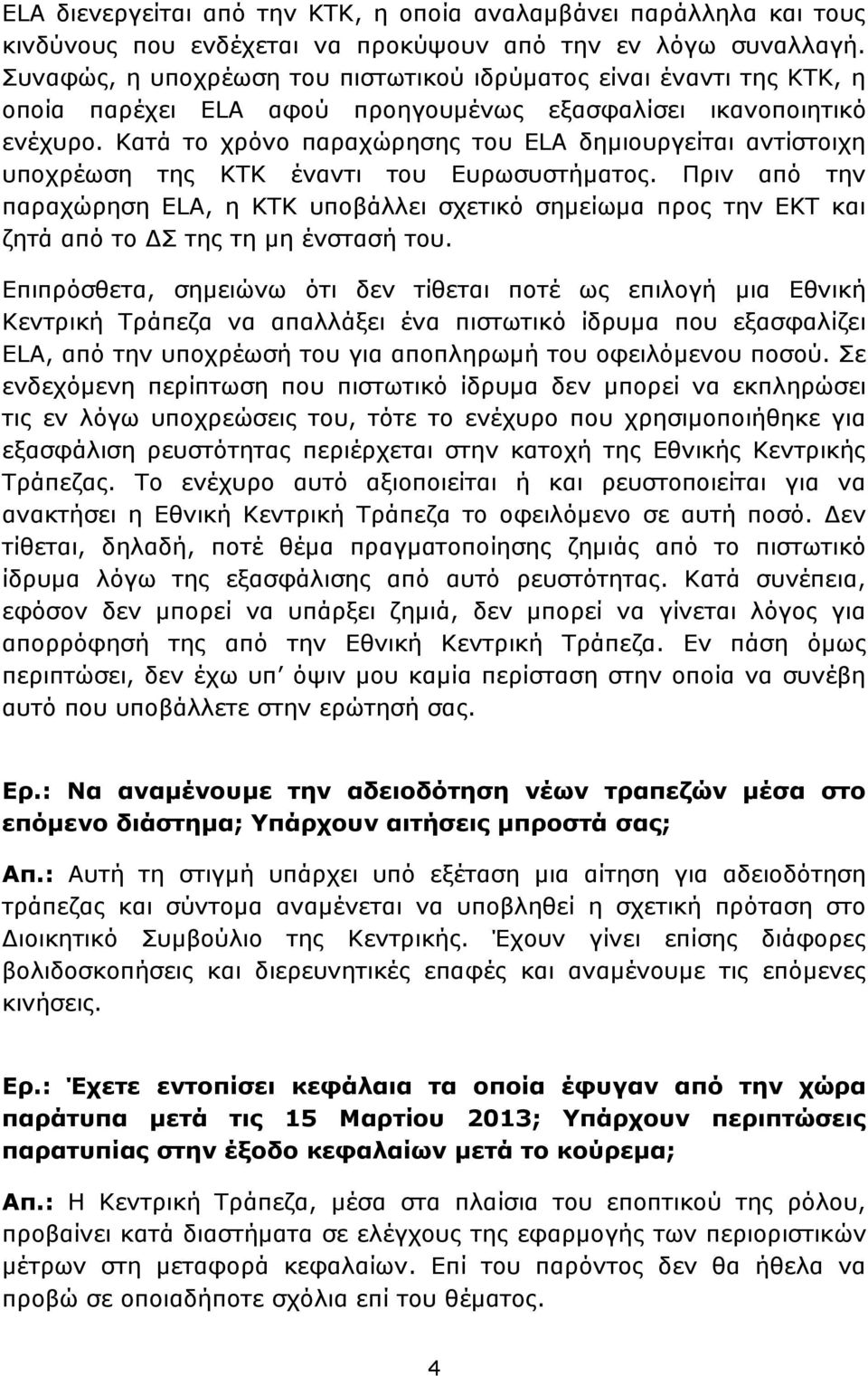 ELA διενεργείται από την ΚΤΚ, η οποία αναλαμβάνει παράλληλα και τους κινδύνους που ενδέχεται να προκύψουν από την εν λόγω συναλλαγή. Συναφώς, η υποχρέωση του πιστωτικού ιδρύματος είναι έναντι της ΚΤΚ, η οποία παρέχει ELA αφού προηγουμένως εξασφαλίσει ικανοποιητικό ενέχυρο. Κατά το χρόνο παραχώρησης του ELA δημιουργείται αντίστοιχη υποχρέωση της ΚΤΚ έναντι του Ευρωσυστήματος. Πριν από την παραχώρηση ELA, η ΚΤΚ υποβάλλει σχετικό σημείωμα προς την ΕΚΤ και ζητά από το ΔΣ της τη μη ένστασή του.

Επιπρόσθετα, σημειώνω ότι δεν τίθεται ποτέ ως επιλογή μια Εθνική Κεντρική Τράπεζα να απαλλάξει ένα πιστωτικό ίδρυμα που εξασφαλίζει ELA, από την υποχρέωσή του για αποπληρωμή του οφειλόμενου ποσού. Σε ενδεχόμενη περίπτωση που πιστωτικό ίδρυμα δεν μπορεί να εκπληρώσει τις εν λόγω υποχρεώσεις του, τότε το ενέχυρο που χρησιμοποιήθηκε για εξασφάλιση ρευστότητας περιέρχεται στην κατοχή της Εθνικής Κεντρικής Τράπεζας. Το ενέχυρο αυτό αξιοποιείται ή και ρευστοποιείται για να ανακτήσει η Εθνική Κεντρική Τράπεζα το οφειλόμενο σε αυτή ποσό. Δεν τίθεται, δηλαδή, ποτέ θέμα πραγματοποίησης ζημιάς από το πιστωτικό ίδρυμα λόγω της εξασφάλισης από αυτό ρευστότητας. Κατά συνέπεια, εφόσον δεν μπορεί να υπάρξει ζημιά, δεν μπορεί να γίνεται λόγος για απορρόφησή της από την Εθνική Κεντρική Τράπεζα. Εν πάση όμως περιπτώσει, δεν έχω υπ όψιν μου καμία περίσταση στην οποία να συνέβη αυτό που υποβάλλετε στην ερώτησή σας.

Ερ.: Να αναμένουμε την αδειοδότηση νέων τραπεζών μέσα στο επόμενο διάστημα; Υπάρχουν αιτήσεις μπροστά σας;

Απ.: Αυτή τη στιγμή υπάρχει υπό εξέταση μια αίτηση για αδειοδότηση τράπεζας και σύντομα αναμένεται να υποβληθεί η σχετική πρόταση στο Διοικητικό Συμβούλιο της Κεντρικής. Έχουν γίνει επίσης διάφορες βολιδοσκοπήσεις και διερευνητικές επαφές και αναμένουμε τις επόμενες κινήσεις.

Ερ.: Έχετε εντοπίσει κεφάλαια τα οποία έφυγαν από την χώρα παράτυπα μετά τις 15 Μαρτίου 2013; Υπάρχουν περιπτώσεις παρατυπίας στην έξοδο κεφαλαίων μετά το κούρεμα;

Απ.: Η Κεντρική Τράπεζα, μέσα στα πλαίσια του εποπτικού της ρόλου, προβαίνει κατά διαστήματα σε ελέγχους της εφαρμογής των περιοριστικών μέτρων στη μεταφορά κεφαλαίων. Επί του παρόντος δεν θα ήθελα να προβώ σε οποιαδήποτε σχόλια επί του θέματος.

4